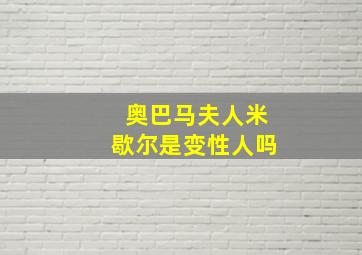 奥巴马夫人米歇尔是变性人吗